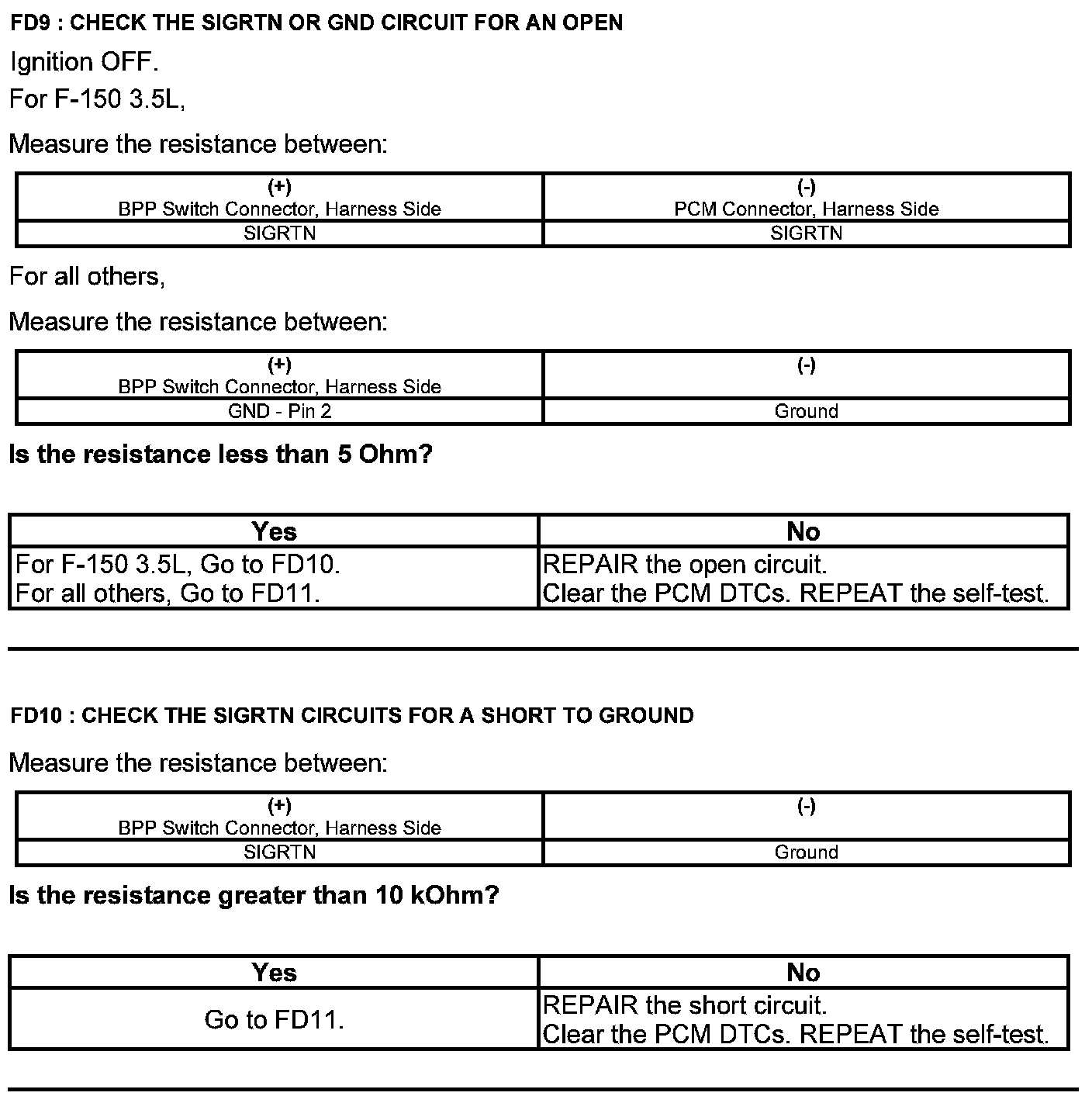 FD9 : CHECK THE SIGRTN OR GND CIRCUIT FOR AN OPEN

Ignition OFF.

For F-150 3.5L,

Measure the resistance between:

| (+) BPP Switch Connector, Harness Side | (-) PCM Connector, Harness Side |
|---|---|
| SIGRTN | SIGRTN |

For all others,

Measure the resistance between:

| (+) BPP Switch Connector, Harness Side | (-) |
|---|---|
| GND - Pin 2 | Ground |

Is the resistance less than 5 Ohm?

| Yes | No |
|---|---|
| For F-150 3.5L, Go to FD10. For all others, Go to FD11. | REPAIR the open circuit. Clear the PCM DTCs. REPEAT the self-test. |

FD10 : CHECK THE SIGRTN CIRCUITS FOR A SHORT TO GROUND

Measure the resistance between:

| (+) BPP Switch Connector, Harness Side | (-) |
|---|---|
| SIGRTN | Ground |

Is the resistance greater than 10 kOhm?

| Yes | No |
|---|---|
| Go to FD11. | REPAIR the short circuit. Clear the PCM DTCs. REPEAT the self-test. |